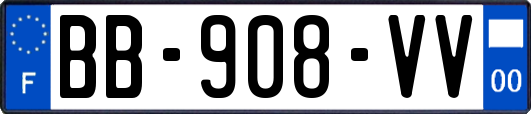 F

BB-908-VV

00